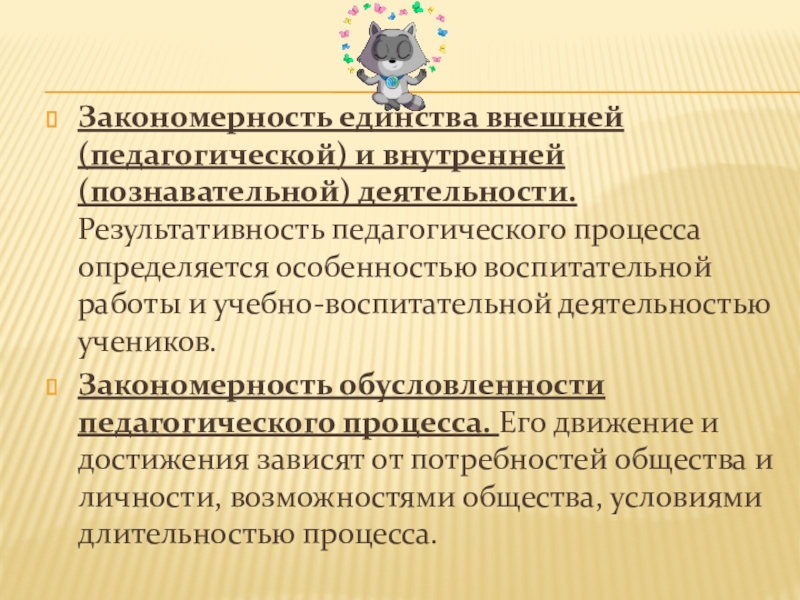 Закономерность единства внешней (педагогической) и внутренней (познавательной) деятельности. Результативность педагогического процесса определяется особенностью воспитательной работы и учебно-воспитательной деятельностью учеников.

Закономерность обусловленности педагогического процесса. Его движение и достижения зависят от потребностей общества и личности, возможностями общества, условиями длительностью процесса.